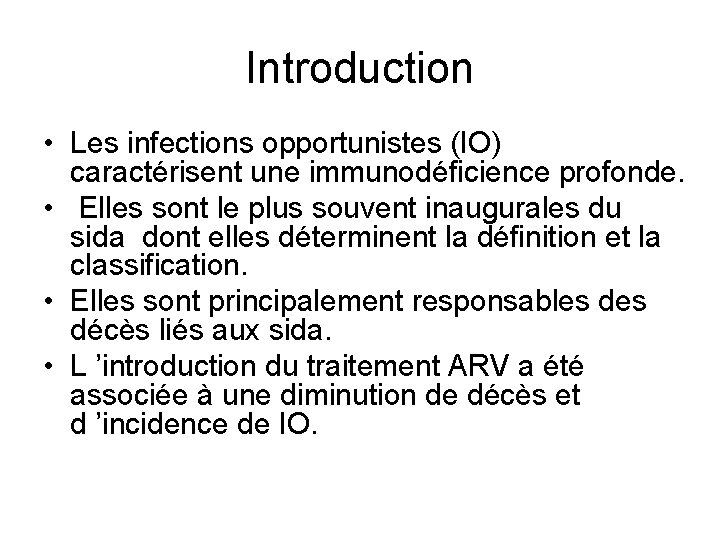 Introduction

• Les infections opportunistes (IO) caractérisent une immunodéficience profonde.
• Elles sont le plus souvent inaugurales du sida dont elles déterminent la définition et la classification.
• Elles sont principalement responsables des décès liés aux sida.
• L 'introduction du traitement ARV a été associée à une diminution de décès et d 'incidence de IO.